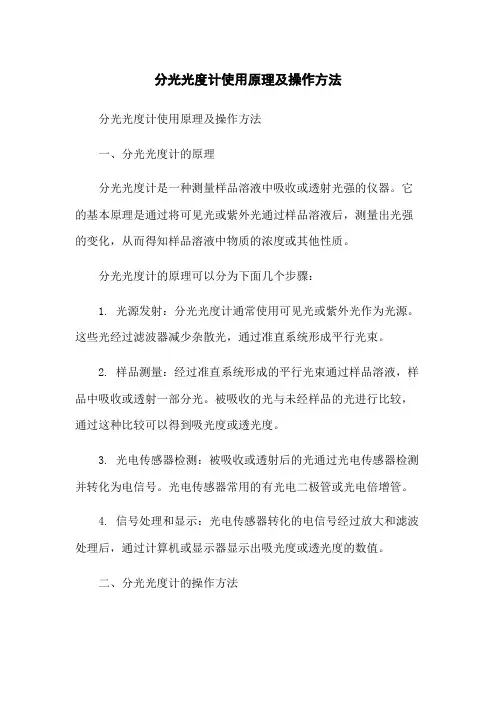 分光光度计使用原理及操作方法

分光光度计使用原理及操作方法

一、分光光度计的原理

分光光度计是一种测量样品溶液中吸收或透射光强的仪器。它的基本原理是通过将可见光或紫外光通过样品溶液后，测量出光强的变化，从而得知样品溶液中物质的浓度或其他性质。

分光光度计的原理可以分为下面几个步骤：

1. 光源发射：分光光度计通常使用可见光或紫外光作为光源。这些光经过滤波器减少杂散光，通过准直系统形成平行光束。

2. 样品测量：经过准直系统形成的平行光束通过样品溶液，样品中吸收或透射一部分光。被吸收的光与未经样品的光进行比较，通过这种比较可以得到吸光度或透光度。

3. 光电传感器检测：被吸收或透射后的光通过光电传感器检测并转化为电信号。光电传感器常用的有光电二极管或光电倍增管。

4. 信号处理和显示：光电传感器转化的电信号经过放大和滤波处理后，通过计算机或显示器显示出吸光度或透光度的数值。

二、分光光度计的操作方法